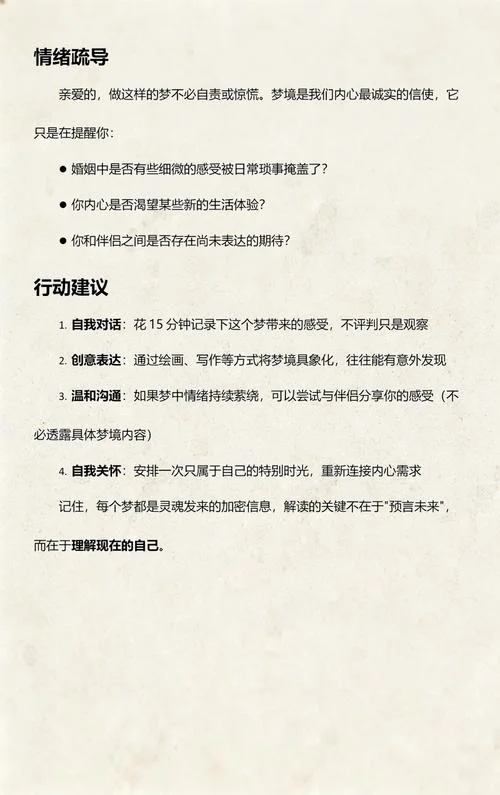 情绪疏导

亲爱的，做这样的梦不必自责或惊慌。梦境是我们内心最诚实的信使，它只是在提醒你：

● 婚姻中是否有些细微的感受被日常琐事掩盖了？

● 你内心是否渴望某些新的生活体验？

● 你和伴侣之间是否存在尚未表达的期待？

行动建议

1. 自我对话：花 15 分钟记录下这个梦带来的感受，不评判只是观察

2. 创意表达：通过绘画、写作等方式将梦境具象化，往往能有意外发现

3. 温和沟通：如果梦中情绪持续萦绕，可以尝试与伴侣分享你的感受（不必透露具体梦境内容）

4. 自我关怀：安排一次只属于自己的特别时光，重新连接内心需求

记住，每个梦都是灵魂发来的加密信息，解读的关键不在于"预言未来"，而在于理解现在的自己。